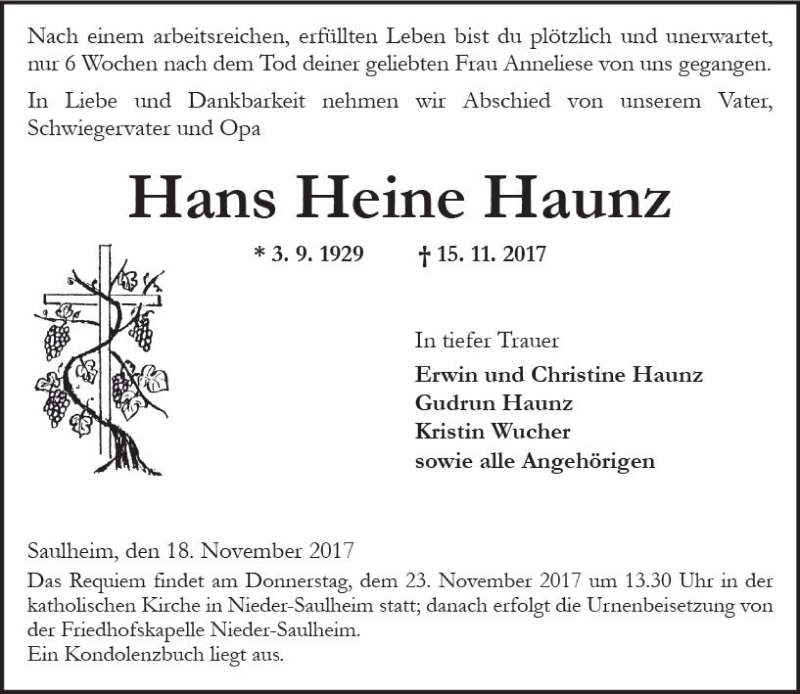 Nach einem arbeitsreichen, erfüllten Leben bist du plötzlich und unerwartet, nur 6 Wochen nach dem Tod deiner geliebten Frau Anneliese von uns gegangen.

In Liebe und Dankbarkeit nehmen wir Abschied von unserem Vater, Schwiegervater und Opa

Hans Heine Haunz

* 3. 9. 1929 † 15. 11. 2017

In tiefer Trauer

Erwin und Christine Haunz
Gudrun Haunz
Kristin Wucher
sowie alle Angehörigen

Saulheim, den 18. November 2017

Das Requiem findet am Donnerstag, dem 23. November 2017 um 13.30 Uhr in der katholischen Kirche in Nieder-Saulheim statt; danach erfolgt die Urnenbeisetzung von der Friedhofskapelle Nieder-Saulheim.
Ein Kondolenzbuch liegt aus.